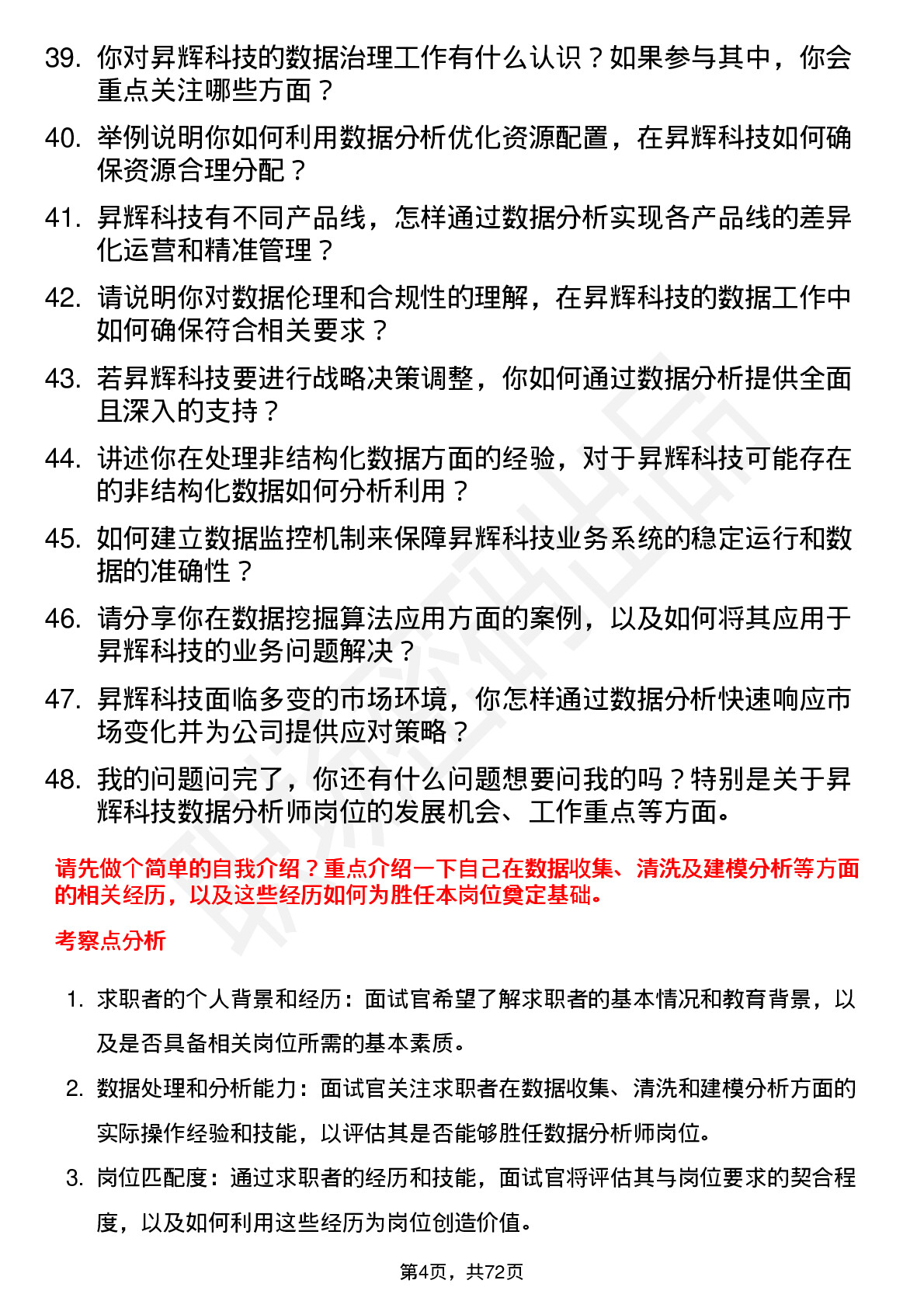 39. 你对昇辉科技的数据治理工作有什么认识？如果参与其中，你会重点关注哪些方面？

40. 举例说明你如何利用数据分析优化资源配置，在昇辉科技如何确保资源合理分配？

41. 昇辉科技有不同产品线，怎样通过数据分析实现各产品线的差异化运营和精准管理？

42. 请说明你对数据伦理和合规性的理解，在昇辉科技的数据工作中如何确保符合相关要求？

43. 若昇辉科技要进行战略决策调整，你如何通过数据分析提供全面且深入的支持？

44. 讲述你在处理非结构化数据方面的经验，对于昇辉科技可能存在的非结构化数据如何分析利用？

45. 如何建立数据监控机制来保障昇辉科技业务系统的稳定运行和数据的准确性？

46. 请分享你在数据挖掘算法应用方面的案例，以及如何将其应用于昇辉科技的业务问题解决？

47. 昇辉科技面临多变的市场环境，你怎样通过数据分析快速响应市场变化并为公司提供应对策略？

48. 我的问题问完了，你还有什么问题想要问我的吗？特别是关于昇辉科技数据分析师岗位的发展机会、工作重点等方面。

请先做个简单的自我介绍？重点介绍一下自己在数据收集、清洗及建模分析等方面的相关经历，以及这些经历如何为胜任本岗位奠定基础。

考察点分析

1. 求职者的个人背景和经历：面试官希望了解求职者的基本情况和教育背景，以及是否具备相关岗位所需的基本素质。

2. 数据处理和分析能力：面试官关注求职者在数据收集、清洗和建模分析方面的实际操作经验和技能，以评估其是否能够胜任数据分析师岗位。

3. 岗位匹配度：通过求职者的经历和技能，面试官将评估其与岗位要求的契合程度，以及如何利用这些经历为岗位创造价值。

第4页，共72页